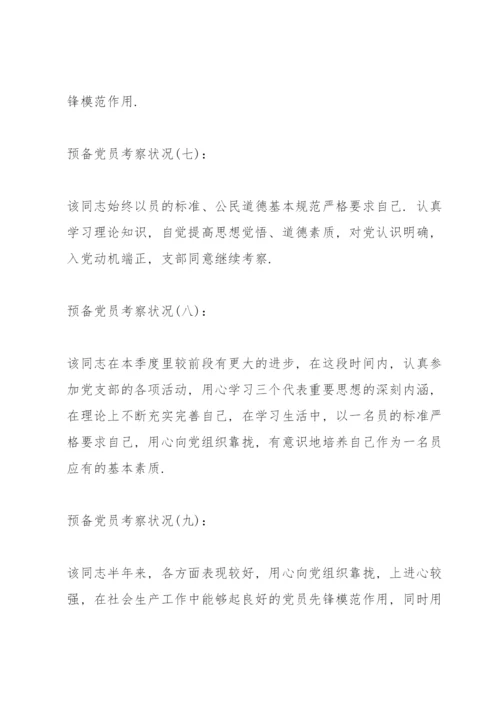 锋模范作用.

预备党员考察状况(七)：

该同志始终以员的标准、公民道德基本规范严格要求自己. 认真学习理论知识，自觉提高思想觉悟、道德素质，对党认识明确，入党动机端正，支部同意继续考察.

预备党员考察状况(八)：

该同志在本季度里较前段有更大的进步，在这段时间内，认真参加党支部的各项活动，用心学习三个代表重要思想的深刻内涵，在理论上不断充实完善自己，在学习生活中，以一名员的标准严格要求自己，用心向党组织靠拢，有意识地培养自己作为一名员应有的基本素质.

预备党员考察状况(九)：

该同志半年来，各方面表现较好，用心向党组织靠拢，上进心较强，在社会生产工作中能够起良好的党员先锋模范作用，同时用